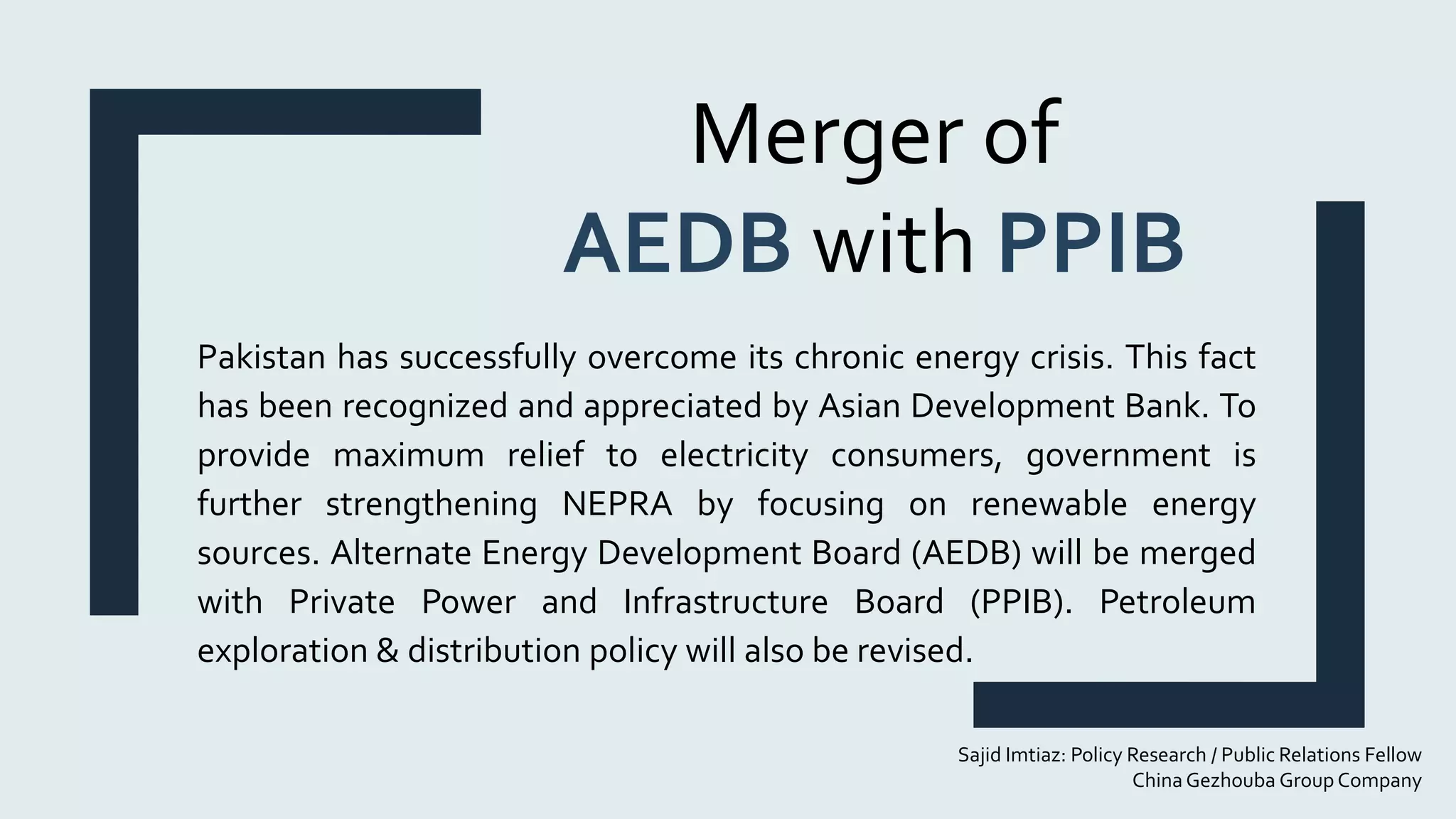 Merger of
AEDB with PPIB

Pakistan has successfully overcome its chronic energy crisis. This fact has been recognized and appreciated by Asian Development Bank. To provide maximum relief to electricity consumers, government is further strengthening NEPRA by focusing on renewable energy sources. Alternate Energy Development Board (AEDB) will be merged with Private Power and Infrastructure Board (PPIB). Petroleum exploration & distribution policy will also be revised.

Sajid Imtiaz: Policy Research / Public Relations Fellow
China Gezhouba Group Company